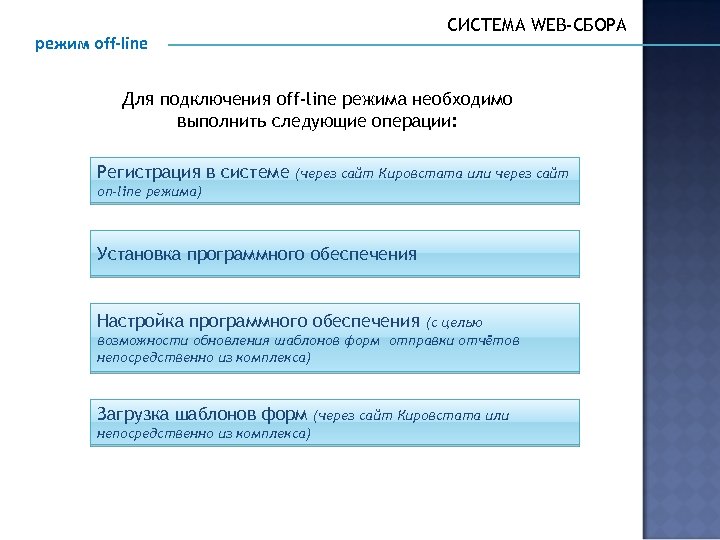 СИСТЕМА WEB-СБОРА

режим off-line

Для подключения off-line режима необходимо выполнить следующие операции:

Регистрация в системе (через сайт Кировстата или через сайт on-line режима)

Установка программного обеспечения

Настройка программного обеспечения (с целью возможности обновления шаблонов форм отправки отчётов непосредственно из комплекса)

Загрузка шаблонов форм (через сайт Кировстата или непосредственно из комплекса)